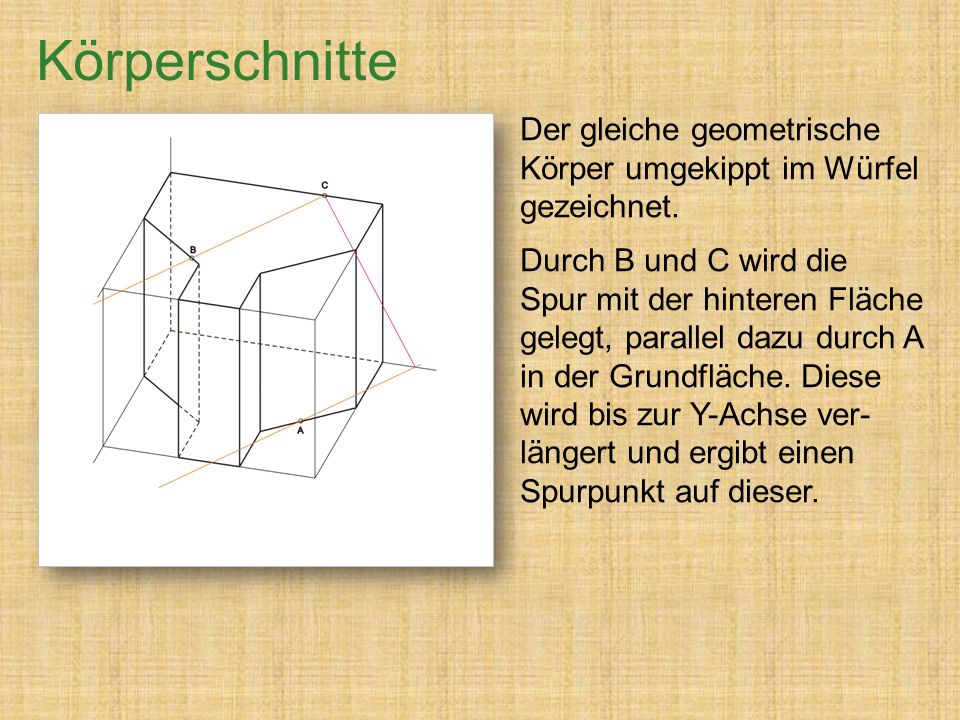 Körperschnitte

C

B

A

Der gleiche geometrische Körper umgekippt im Würfel gezeichnet.

Durch B und C wird die Spur mit der hinteren Fläche gelegt, parallel dazu durch A in der Grundfläche. Diese wird bis zur Y-Achse verlängert und ergibt einen Spurpunkt auf dieser.